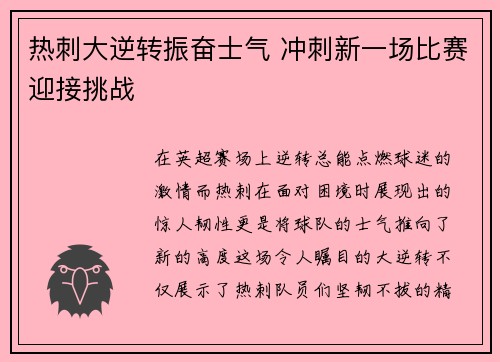 热刺大逆转振奋士气 冲刺新一场比赛迎接挑战

在英超赛场上逆转总能点燃球迷的激情而热刺在面对困境时展现出的惊人韧性更是将球队的士气推向了新的高度这场令人瞩目的大逆转不仅展示了热刺队员们坚韧不拔的精